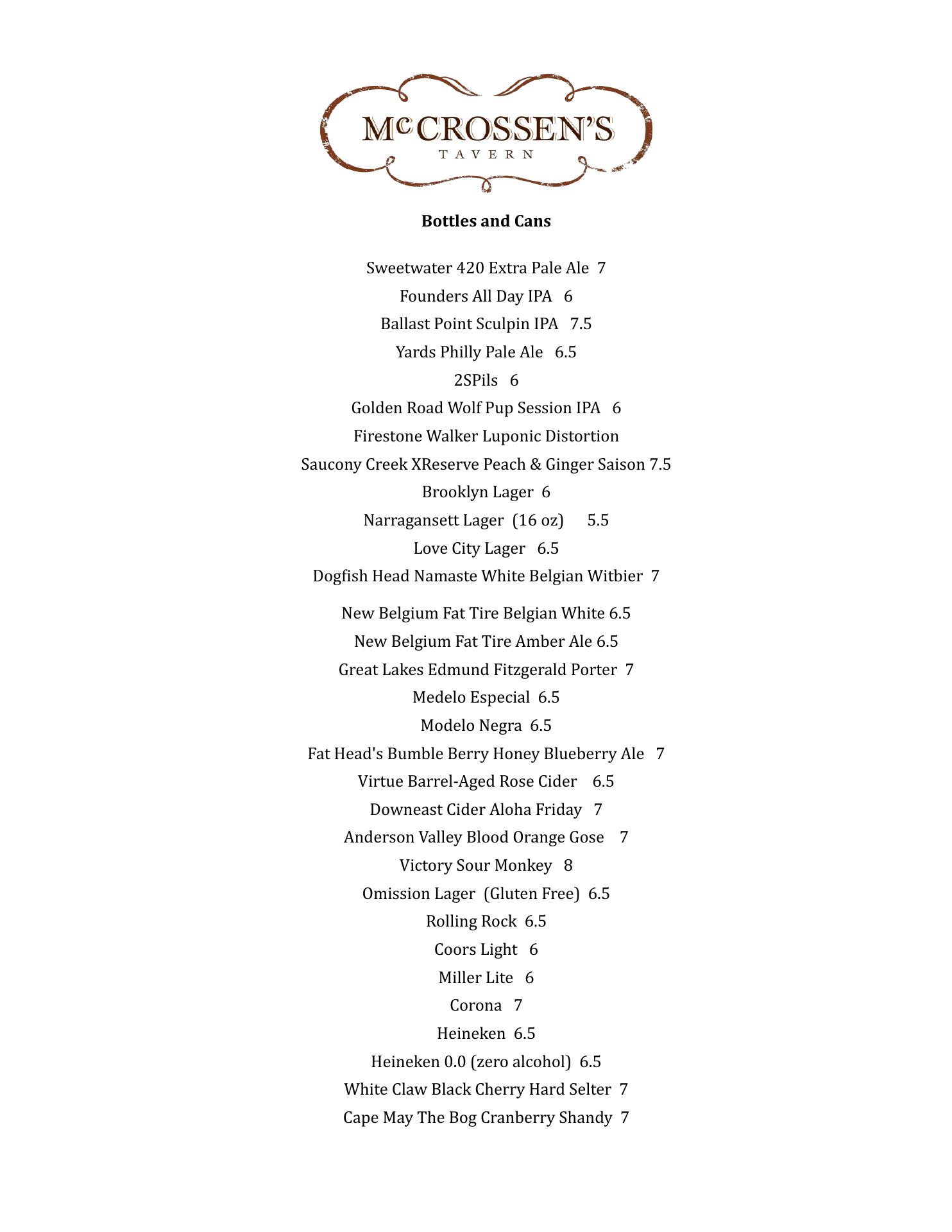 McCROSSEN'S
TAVERN

Bottles and Cans

Sweetwater 420 Extra Pale Ale 7
Founders All Day IPA 6
Ballast Point Sculpin IPA 7.5
Yards Philly Pale Ale 6.5
2SPils 6
Golden Road Wolf Pup Session IPA 6
Firestone Walker Luponic Distortion
Saucony Creek XReserve Peach & Ginger Saison 7.5
Brooklyn Lager 6
Narragansett Lager (16 oz) 5.5
Love City Lager 6.5
Dogfish Head Namaste White Belgian Witbier 7

New Belgium Fat Tire Belgian White 6.5
New Belgium Fat Tire Amber Ale 6.5
Great Lakes Edmund Fitzgerald Porter 7
Medelo Especial 6.5
Modelo Negra 6.5
Fat Head's Bumble Berry Honey Blueberry Ale 7
Virtue Barrel-Aged Rose Cider 6.5
Downeast Cider Aloha Friday 7
Anderson Valley Blood Orange Gose 7
Victory Sour Monkey 8
Omission Lager (Gluten Free) 6.5
Rolling Rock 6.5
Coors Light 6
Miller Lite 6
Corona 7
Heineken 6.5
Heineken 0.0 (zero alcohol) 6.5
White Claw Black Cherry Hard Selter 7
Cape May The Bog Cranberry Shandy 7